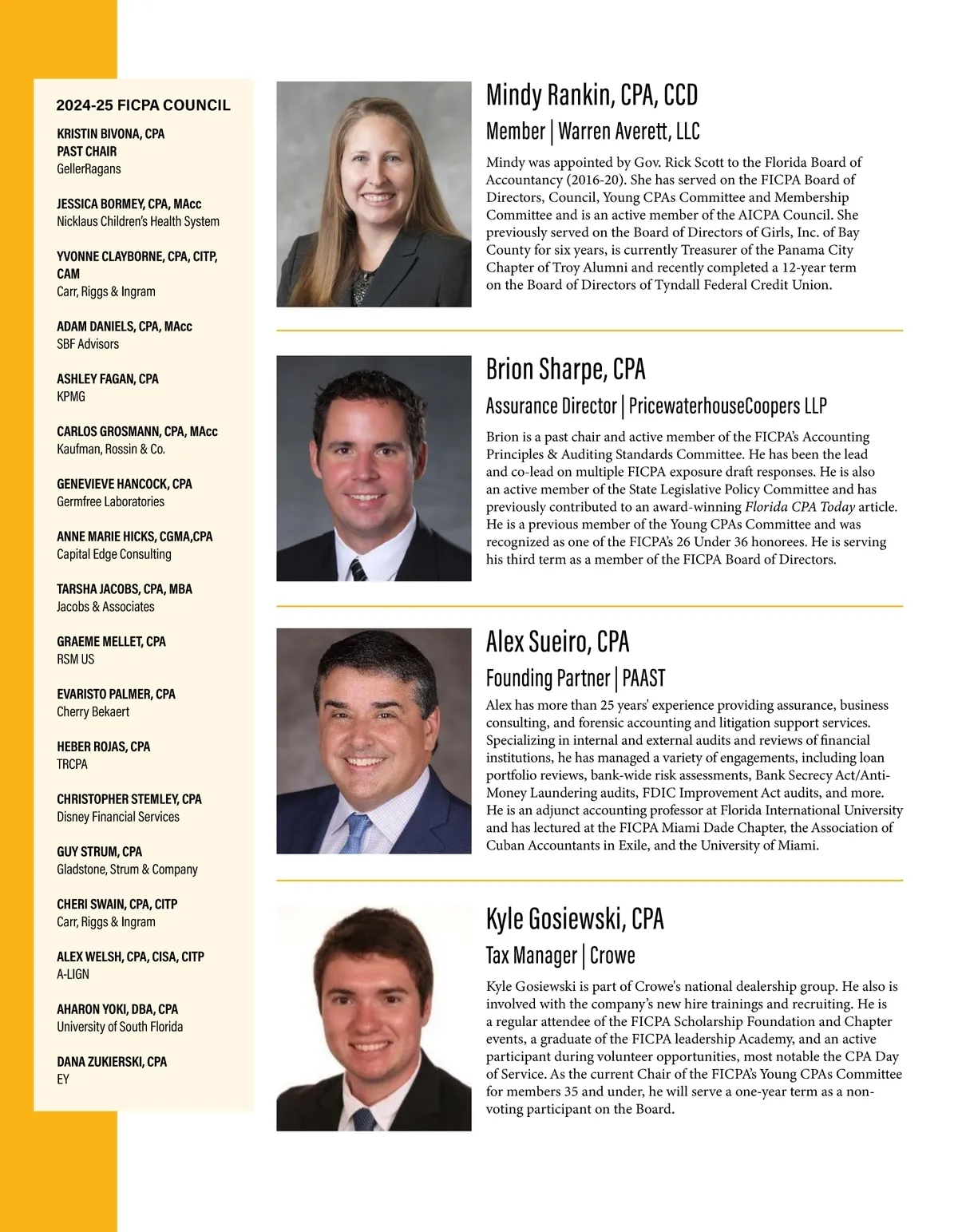 2024-25 FICPA COUNCIL

KRISTIN BIVONA, CPA
PAST CHAIR
GellerRagans

JESSICA BORMEY, CPA, MAcc
Nicklaus Children's Health System

YVONNE CLAYBORNE, CPA, CITP, CAM
Carr, Riggs & Ingram

ADAM DANIELS, CPA, MAcc
SBF Advisors

ASHLEY FAGAN, CPA
KPMG

CARLOS GROSMANN, CPA, MAcc
Kaufman, Rossin & Co.

GENEVIEVE HANCOCK, CPA
Germfree Laboratories

ANNE MARIE HICKS, CGMA,CPA
Capital Edge Consulting

TARSHA JACOBS, CPA, MBA
Jacobs & Associates

GRAEME MELLET, CPA
RSM US

EVARISTO PALMER, CPA
Cherry Bekaert

HEBER ROJAS, CPA
TRCPA

CHRISTOPHER STEMLEY, CPA
Disney Financial Services

GUY STRUM, CPA
Gladstone, Strum & Company

CHERI SWAIN, CPA, CITP
Carr, Riggs & Ingram

ALEX WELSH, CPA, CISA, CITP
A-LIGN

AHARON YOKI, DBA, CPA
University of South Florida

DANA ZUKIERSKI, CPA
EY

Mindy Rankin, CPA, CCD
Member | Warren Averett, LLC

Mindy was appointed by Gov. Rick Scott to the Florida Board of Accountancy (2016-20). She has served on the FICPA Board of Directors, Council, Young CPAs Committee and Membership Committee and is an active member of the AICPA Council. She previously served on the Board of Directors of Girls, Inc. of Bay County for six years, is currently Treasurer of the Panama City Chapter of Troy Alumni and recently completed a 12-year term on the Board of Directors of Tyndall Federal Credit Union.

Brion Sharpe, CPA
Assurance Director | PricewaterhouseCoopers LLP

Brion is a past chair and active member of the FICPA's Accounting Principles & Auditing Standards Committee. He has been the lead and co-lead on multiple FICPA exposure draft responses. He is also an active member of the State Legislative Policy Committee and has previously contributed to an award-winning Florida CPA Today article. He is a previous member of the Young CPAs Committee and was recognized as one of the FICPA's 26 Under 36 honorees. He is serving his third term as a member of the FICPA Board of Directors.

Alex Sueiro, CPA
Founding Partner | PAAST

Alex has more than 25 years' experience providing assurance, business consulting, and forensic accounting and litigation support services. Specializing in internal and external audits and reviews of financial institutions, he has managed a variety of engagements, including loan portfolio reviews, bank-wide risk assessments, Bank Secrecy Act/Anti-Money Laundering audits, FDIC Improvement Act audits, and more. He is an adjunct accounting professor at Florida International University and has lectured at the FICPA Miami Dade Chapter, the Association of Cuban Accountants in Exile, and the University of Miami.

Kyle Gosiewski, CPA
Tax Manager | Crowe

Kyle Gosiewski is part of Crowe's national dealership group. He also is involved with the company's new hire trainings and recruiting. He is a regular attendee of the FICPA Scholarship Foundation and Chapter events, a graduate of the FICPA leadership Academy, and an active participant during volunteer opportunities, most notable the CPA Day of Service. As the current Chair of the FICPA's Young CPAs Committee for members 35 and under, he will serve a one-year term as a non-voting participant on the Board.